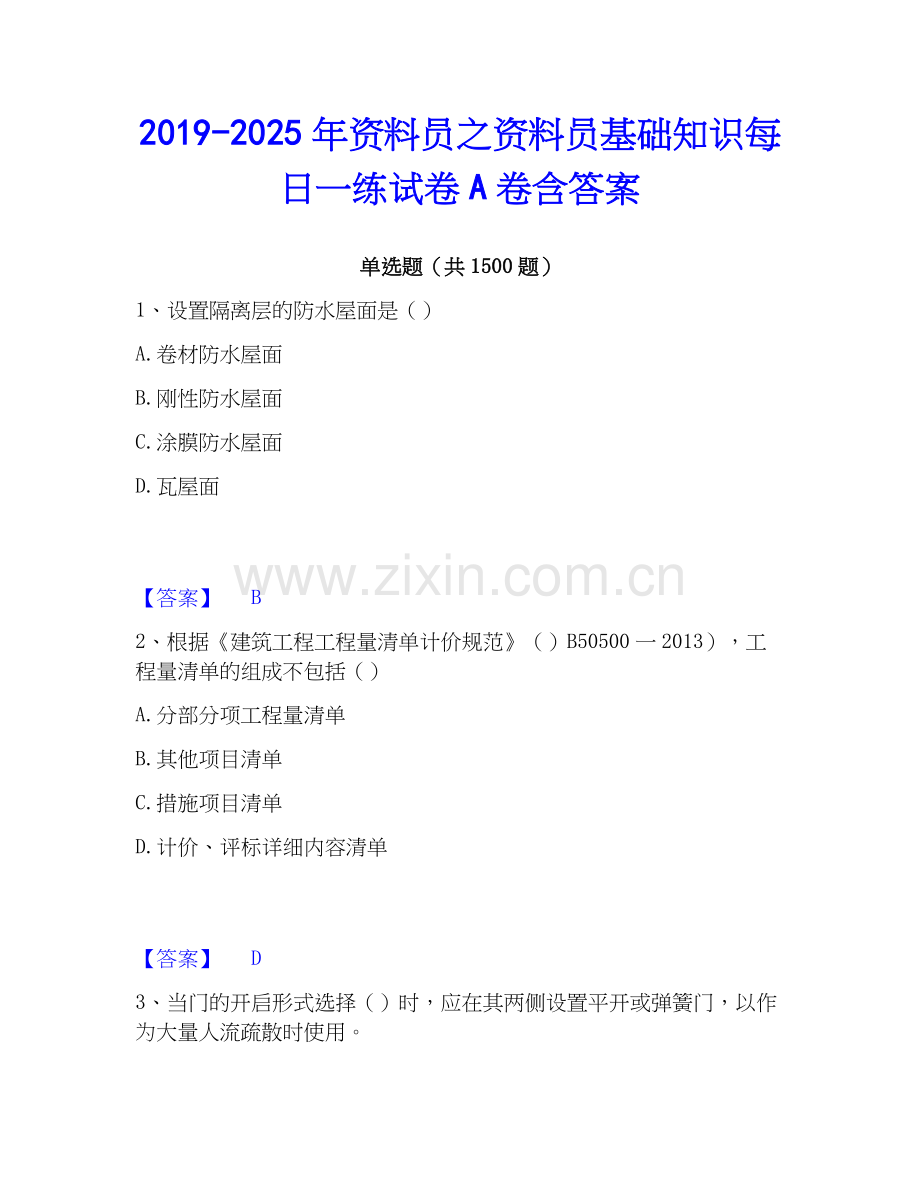 2019-2025年资料员之资料员基础知识每日一练试卷A卷含答案

单选题（共1500题）

1、设置隔离层的防水屋面是（）

A.卷材防水屋面

B.刚性防水屋面

C.涂膜防水屋面

D.瓦屋面

【答案】 B

2、根据《建筑工程工程量清单计价规范》（）B50500一2013），工程量清单的组成不包括（）

A.分部分项工程量清单

B.其他项目清单

C.措施项目清单

D.计价、评标详细内容清单

【答案】 D

3、当门的开启形式选择（）时，应在其两侧设置平开或弹簧门，以作为大量人流疏散时使用。

www.zixin.com.cn